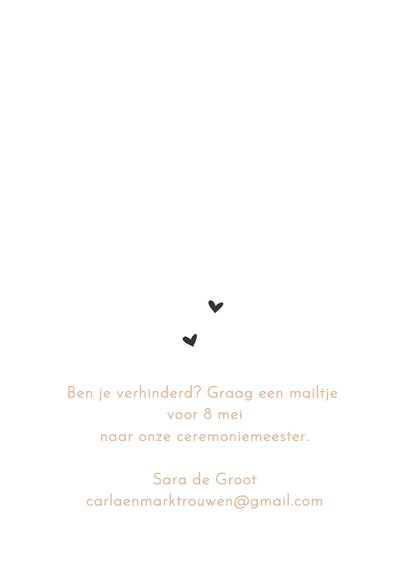 Ben je verhinderd? Graag een mailtje voor 8 mei naar onze ceremoniemeester.

Sara de Groot
carlaenmarktrouwen@gmail.com